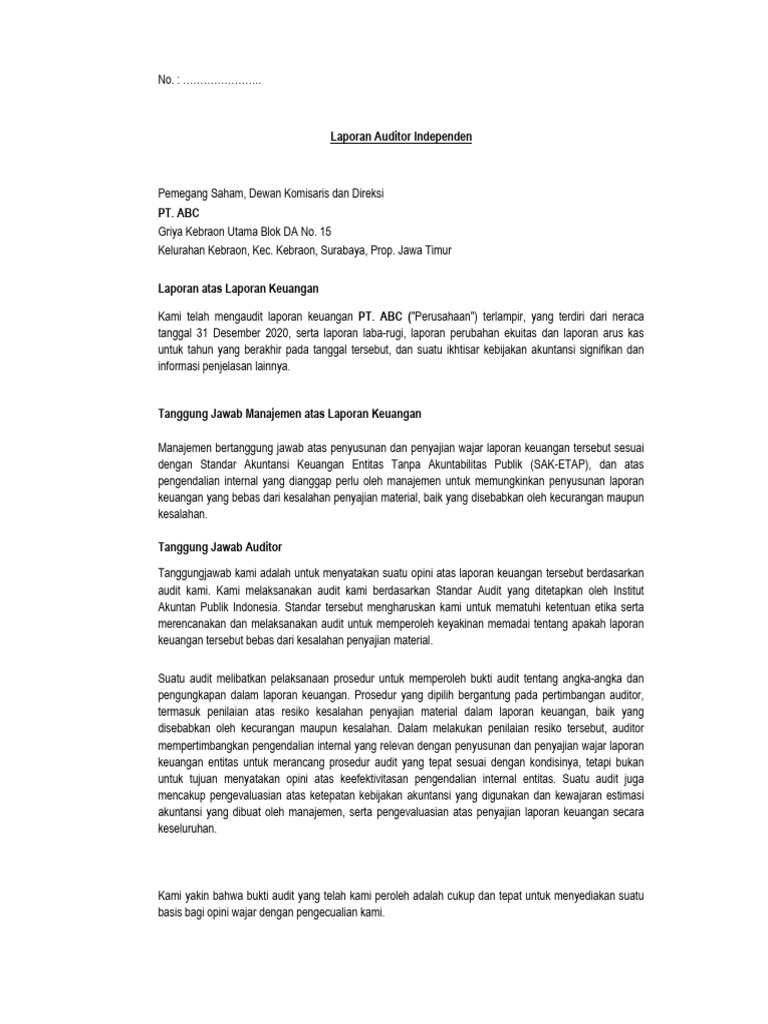 No. : …………………..

Laporan Auditor Independen

Pemegang Saham, Dewan Komisaris dan Direksi
PT. ABC
Griya Kebraon Utama Blok DA No. 15
Kelurahan Kebraon, Kec. Kebraon, Surabaya, Prop. Jawa Timur

Laporan atas Laporan Keuangan

Kami telah mengaudit laporan keuangan PT. ABC ("Perusahaan") terlampir, yang terdiri dari neraca tanggal 31 Desember 2020, serta laporan laba-rugi, laporan perubahan ekuitas dan laporan arus kas untuk tahun yang berakhir pada tanggal tersebut, dan suatu ikhtisar kebijakan akuntansi signifikan dan informasi penjelasan lainnya.

Tanggung Jawab Manajemen atas Laporan Keuangan

Manajemen bertanggung jawab atas penyusunan dan penyajian wajar laporan keuangan tersebut sesuai dengan Standar Akuntansi Keuangan Entitas Tanpa Akuntabilitas Publik (SAK-ETAP), dan atas pengendalian internal yang dianggap perlu oleh manajemen untuk memungkinkan penyusunan laporan keuangan yang bebas dari kesalahan penyajian material, baik yang disebabkan oleh kecurangan maupun kesalahan.

Tanggung Jawab Auditor

Tanggungjawab kami adalah untuk menyatakan suatu opini atas laporan keuangan tersebut berdasarkan audit kami. Kami melaksanakan audit kami berdasarkan Standar Audit yang ditetapkan oleh Institut Akuntan Publik Indonesia. Standar tersebut mengharuskan kami untuk mematuhi ketentuan etika serta merencanakan dan melaksanakan audit untuk memperoleh keyakinan memadai tentang apakah laporan keuangan tersebut bebas dari kesalahan penyajian material.

Suatu audit melibatkan pelaksanaan prosedur untuk memperoleh bukti audit tentang angka-angka dan pengungkapan dalam laporan keuangan. Prosedur yang dipilih bergantung pada pertimbangan auditor, termasuk penilaian atas resiko kesalahan penyajian material dalam laporan keuangan, baik yang disebabkan oleh kecurangan maupun kesalahan. Dalam melakukan penilaian resiko tersebut, auditor mempertimbangkan pengendalian internal yang relevan dengan penyusunan dan penyajian wajar laporan keuangan entitas untuk merancang prosedur audit yang tepat sesuai dengan kondisinya, tetapi bukan untuk tujuan menyatakan opini atas keefektivitasan pengendalian internal entitas. Suatu audit juga mencakup pengevaluasian atas ketepatan kebijakan akuntansi yang digunakan dan kewajaran estimasi akuntansi yang dibuat oleh manajemen, serta pengevaluasian atas penyajian laporan keuangan secara keseluruhan.

Kami yakin bahwa bukti audit yang telah kami peroleh adalah cukup dan tepat untuk menyediakan suatu basis bagi opini wajar dengan pengecualian kami.